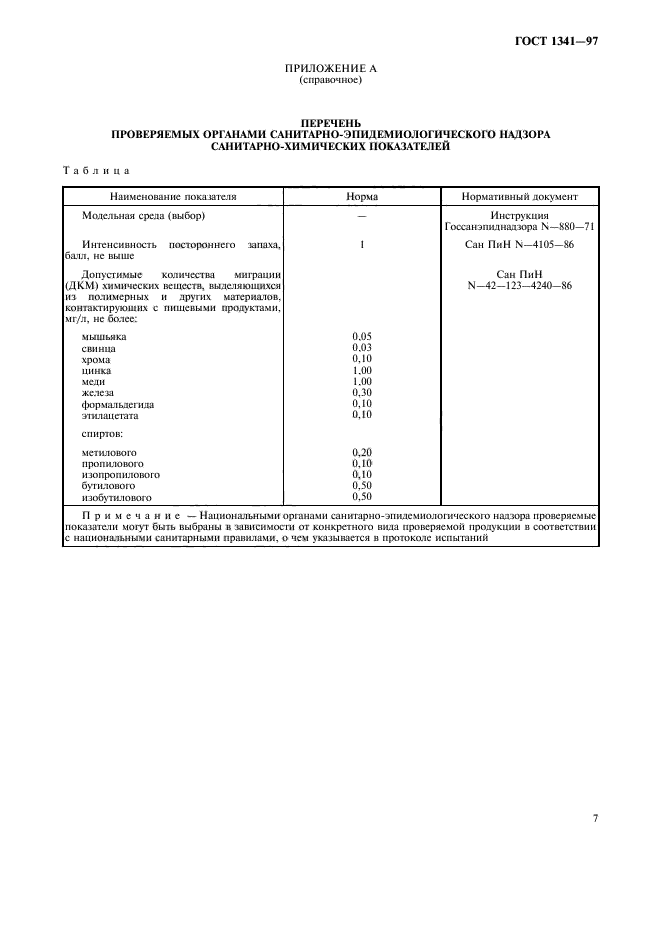 ГОСТ 1341—97

ПРИЛОЖЕНИЕ А
(справочное)

ПЕРЕЧЕНЬ
ПРОВЕРЯЕМЫХ ОРГАНАМИ САНИТАРНО-ЭПИДЕМИОЛОГИЧЕСКОГО НАДЗОРА САНИТАРНО-ХИМИЧЕСКИХ ПОКАЗАТЕЛЕЙ

Таблица

| Наименование показателя | Норма | Нормативный документ |
|---|---|---|
| Модельная среда (выбор) | — | Инструкция Госсанэпиднадзора N—880—71 |
| Интенсивность постороннего запаха, балл, не выше | 1 | Сан ПиН N—4105—86 |
| Допустимые количества миграции (ДКМ) химических веществ, выделяющихся из полимерных и других материалов, контактирующих с пищевыми продуктами, мг/л, не более: | | Сан ПиН N—42—123—4240—86 |
| мышьяка | 0,05 | |
| свинца | 0,03 | |
| хрома | 0,10 | |
| цинка | 1,00 | |
| меди | 1,00 | |
| железа | 0,30 | |
| формальдегида | 0,10 | |
| этилацетата | 0,10 | |
| спиртов: | | |
| метилового | 0,20 | |
| пропилового | 0,10 | |
| изопропилового | 0,10 | |
| бутилового | 0,50 | |
| изобутилового | 0,50 | |

Примечание — Национальными органами санитарно-эпидемиологического надзора проверяемые показатели могут быть выбраны в зависимости от конкретного вида проверяемой продукции в соответствии с национальными санитарными правилами, о чем указывается в протоколе испытаний

7